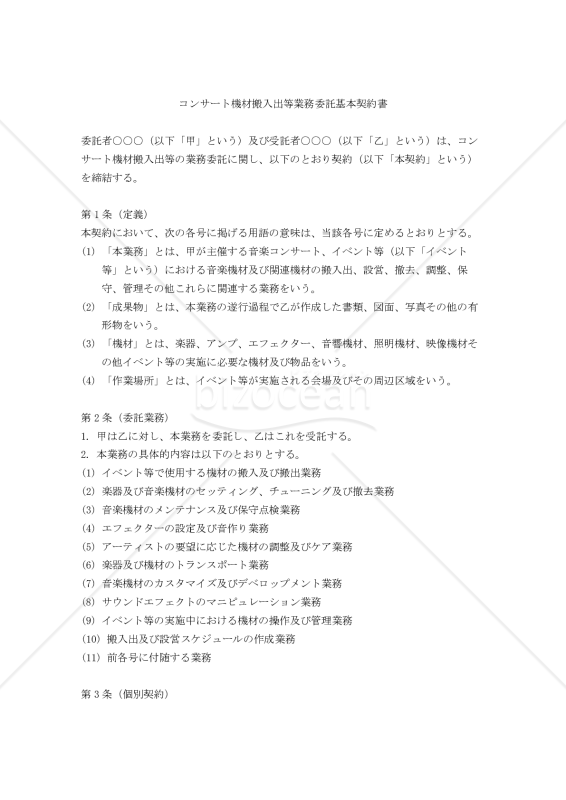 コンサート機材搬入出等業務委託基本契約書

委託者○○○（以下「甲」という）及び受託者○○○（以下「乙」という）は、コンサート機材搬入出等の業務委託に関し、以下のとおり契約（以下「本契約」という）を締結する。

第1条（定義）
本契約において、次の各号に掲げる用語の意味は、当該各号に定めるとおりとする。
(1) 「本業務」とは、甲が主催する音楽コンサート、イベント等（以下「イベント等」という）における音楽機材及び関連機材の搬入出、設営、撤去、調整、保守、管理その他これらに関連する業務をいう。
(2) 「成果物」とは、本業務の遂行過程で乙が作成した書類、図面、写真その他の有形物をいう。
(3) 「機材」とは、楽器、アンプ、エフェクター、音響機材、照明機材、映像機材その他イベント等の実施に必要な機材及び物品をいう。
(4) 「作業場所」とは、イベント等が実施される会場及びその周辺区域をいう。

bizocean

第2条（委託業務）
1. 甲は乙に対し、本業務を委託し、乙はこれを受託する。
2. 本業務の具体的内容は以下のとおりとする。
(1) イベント等で使用する機材の搬入及び搬出業務
(2) 楽器及び音楽機材のセッティング、チューニング及び撤去業務
(3) 音楽機材のメンテナンス及び保守点検業務
(4) エフェクターの設定及び音作り業務
(5) アーティストの要望に応じた機材の調整及びケア業務
(6) 楽器及び機材のトランスポート業務
(7) 音楽機材のカスタマイズ及びデベロップメント業務
(8) サウンドエフェクトのマニピュレーション業務
(9) イベント等の実施中における機材の操作及び管理業務
(10) 搬入出及び設営スケジュールの作成業務
(11) 前各号に付随する業務

第3条（個別契約）